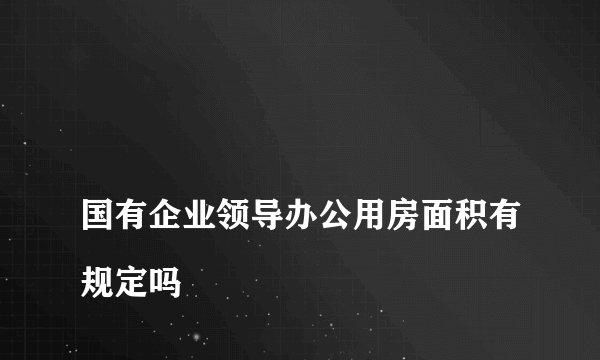 国有企业领导办公用房面积有规定吗